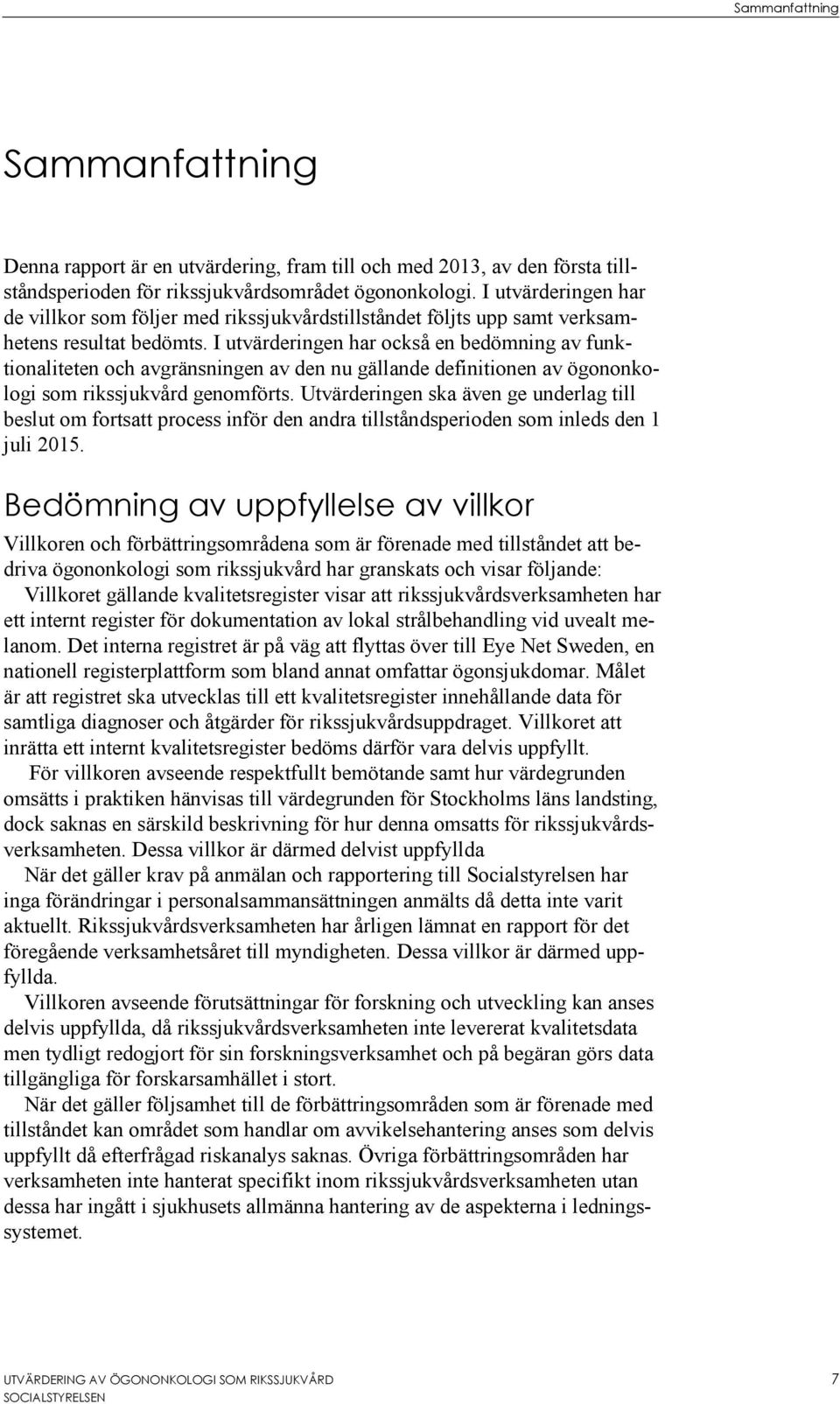 Sammanfattning

Sammanfattning

Denna rapport är en utvärdering, fram till och med 2013, av den första tillståndsperioden för rikssjukvårdsområdet ögononkologi. I utvärderingen har de villkor som följer med rikssjukvårdstillståndet följts upp samt verksamhetens resultat bedömts. I utvärderingen har också en bedömning av funktionaliteten och avgränsningen av den nu gällande definitionen av ögononkologi som rikssjukvård genomförts. Utvärderingen ska även ge underlag till beslut om fortsatt process inför den andra tillståndsperioden som inleds den 1 juli 2015.

Bedömning av uppfyllelse av villkor

Villkoren och förbättringsområdena som är förenade med tillståndet att bedriva ögononkologi som rikssjukvård har granskats och visar följande:

Villkoret gällande kvalitetsregister visar att rikssjukvårdsverksamheten har ett internt register för dokumentation av lokal strålbehandling vid uvealt melanom. Det interna registret är på väg att flyttas över till Eye Net Sweden, en nationell registerplattform som bland annat omfattar ögonsjukdomar. Målet är att registret ska utvecklas till ett kvalitetsregister innehållande data för samtliga diagnoser och åtgärder för rikssjukvårdsuppdraget. Villkoret att inrätta ett internt kvalitetsregister bedöms därför vara delvis uppfyllt.

För villkoren avseende respektfullt bemötande samt hur värdegrunden omsätts i praktiken hänvisas till värdegrunden för Stockholms läns landsting, dock saknas en särskild beskrivning för hur denna omsatts för rikssjukvårdsverksamheten. Dessa villkor är därmed delvist uppfyllda

När det gäller krav på anmälan och rapportering till Socialstyrelsen har inga förändringar i personalsammansättningen anmälts då detta inte varit aktuellt. Rikssjukvårdsverksamheten har årligen lämnat en rapport för det föregående verksamhetsåret till myndigheten. Dessa villkor är därmed uppfyllda.

Villkoren avseende förutsättningar för forskning och utveckling kan anses delvis uppfyllda, då rikssjukvårdsverksamheten inte levererat kvalitetsdata men tydligt redogjort för sin forskningsverksamhet och på begäran görs data tillgängliga för forskarsamhället i stort.

När det gäller följsamhet till de förbättringsområden som är förenade med tillståndet kan området som handlar om avvikelsehantering anses som delvis uppfyllt då efterfrågad riskanalys saknas. Övriga förbättringsområden har verksamheten inte hanterat specifikt inom rikssjukvårdsverksamheten utan dessa har ingått i sjukhusets allmänna hantering av de aspekterna i ledningssystemet.

UTVÄRDERING AV ÖGONONKOLOGI SOM RIKSSJUKVÅRD
SOCIALSTYRELSEN
7